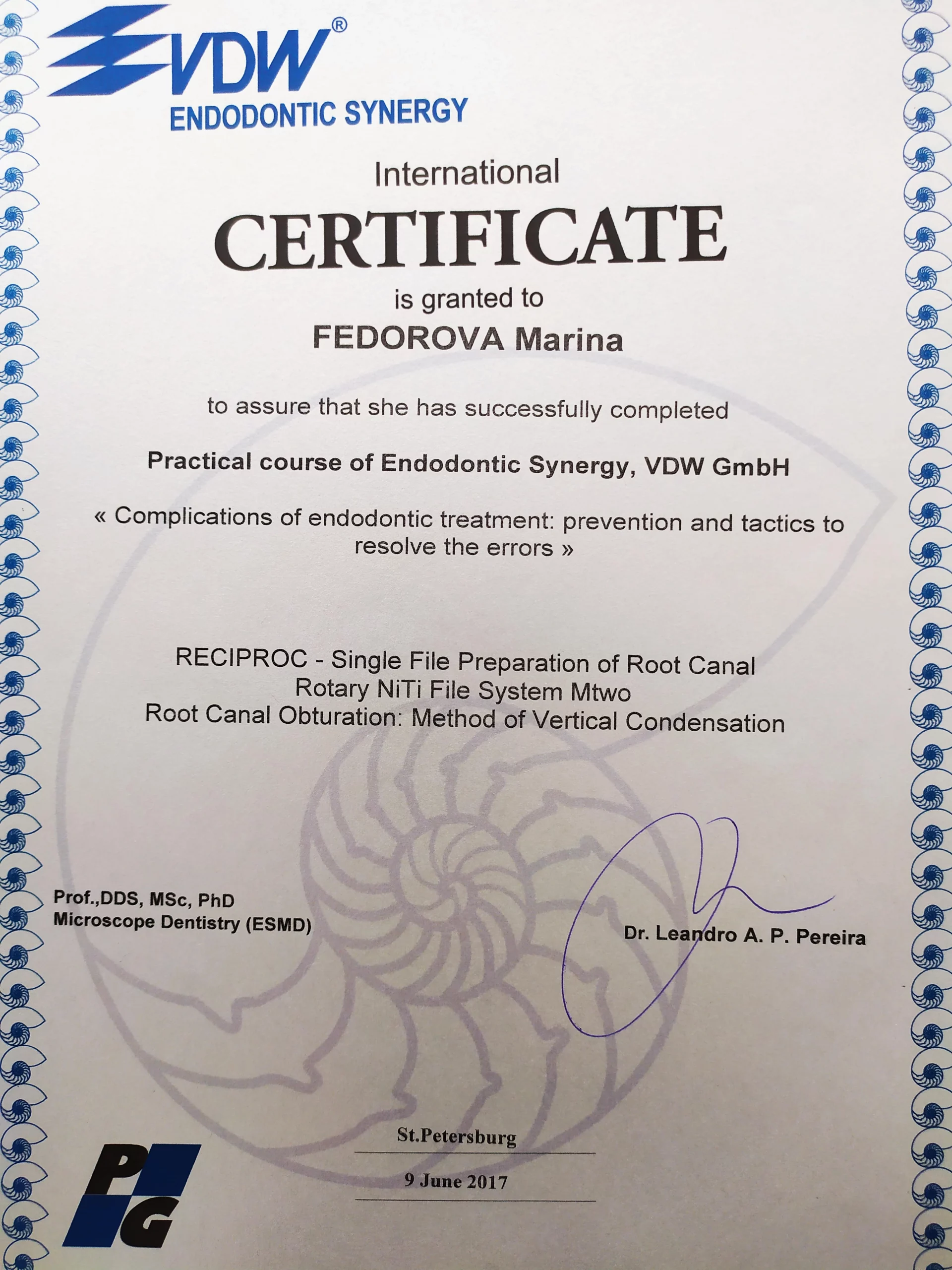 VDW®
ENDODONTIC SYNERGY

International
CERTIFICATE
is granted to
FEDOROVA Marina

to assure that she has successfully completed

Practical course of Endodontic Synergy, VDW GmbH

« Complications of endodontic treatment: prevention and tactics to resolve the errors »

RECIPROC - Single File Preparation of Root Canal
Rotary NiTi File System Mtwo
Root Canal Obturation: Method of Vertical Condensation

Prof.,DDS, MSc, PhD
Microscope Dentistry (ESMD)

Dr. Leandro A. P. Pereira

St.Petersburg

9 June 2017

PG